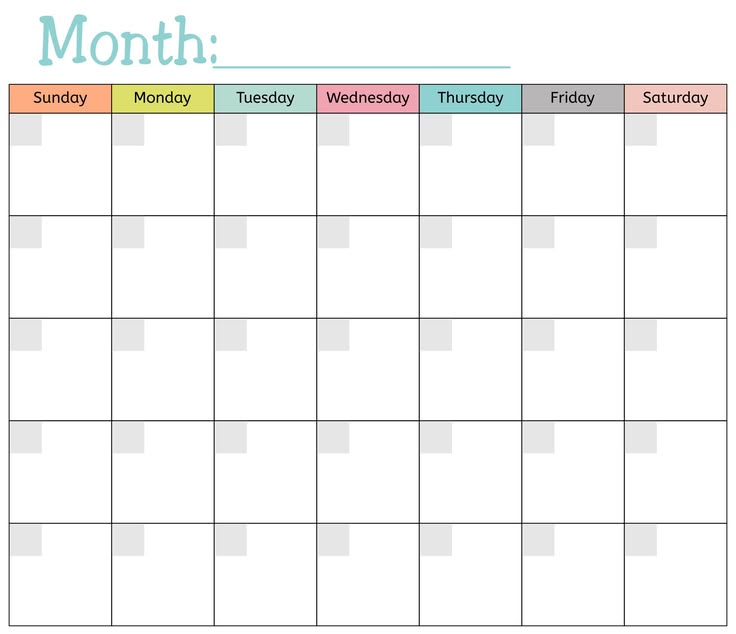 Month: ____

| Sunday | Monday | Tuesday | Wednesday | Thursday | Friday | Saturday |
|---|---|---|---|---|---|---|
| | | | | | | |
| | | | | | | |
| | | | | | | |
| | | | | | | |
| | | | | | | |